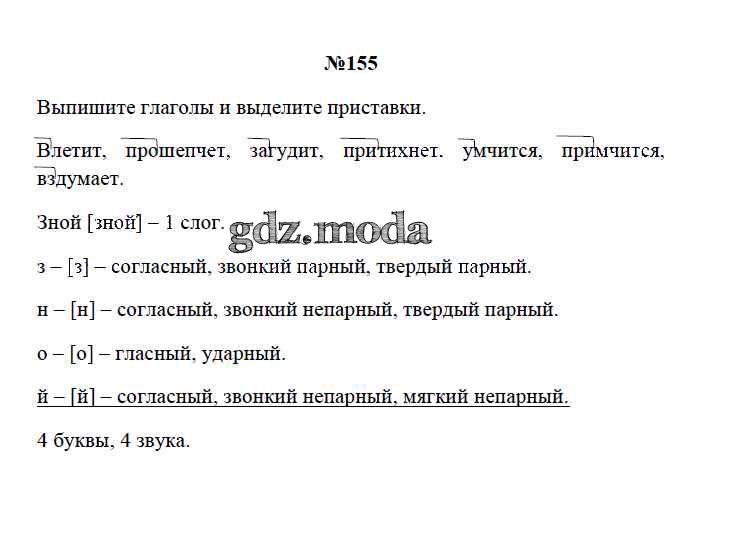 №155

Выпишите глаголы и выделите приставки.

Влетит, прошепчет, загудит, притихнет. умчится, примчится, вздумает.

Зной [зной] – 1 слог.

gdz.moda

з – [з] – согласный, звонкий парный, твердый парный.

н – [н] – согласный, звонкий непарный, твердый парный.

о – [о] – гласный, ударный.

й – [й] – согласный, звонкий непарный, мягкий непарный.

4 буквы, 4 звука.